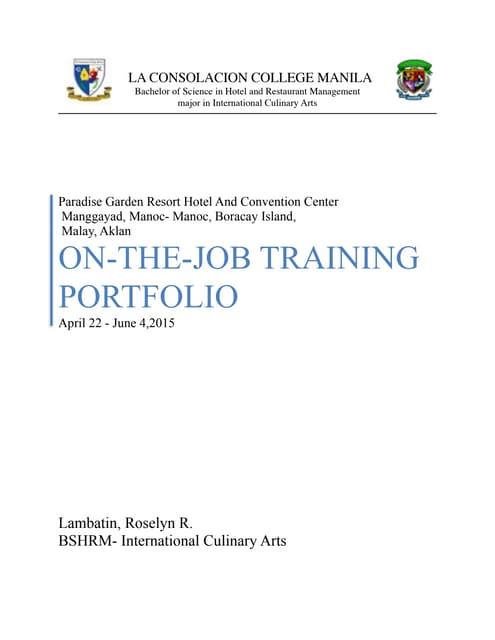 LA CONSOLACION COLLEGE MANILA
Bachelor of Science in Hotel and Restaurant Management
major in International Culinary Arts

Paradise Garden Resort Hotel And Convention Center
Manggayad, Manoc- Manoc, Boracay Island,
Malay, Aklan

ON-THE-JOB TRAINING PORTFOLIO

April 22 - June 4,2015

Lambatin, Roselyn R.
BSHRM- International Culinary Arts